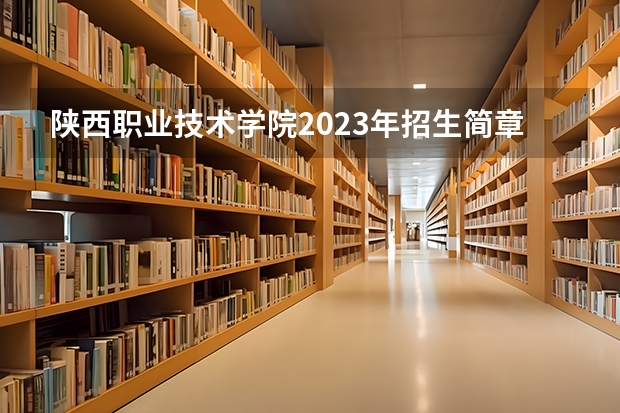 陕西职业技术学院2023年招生简章